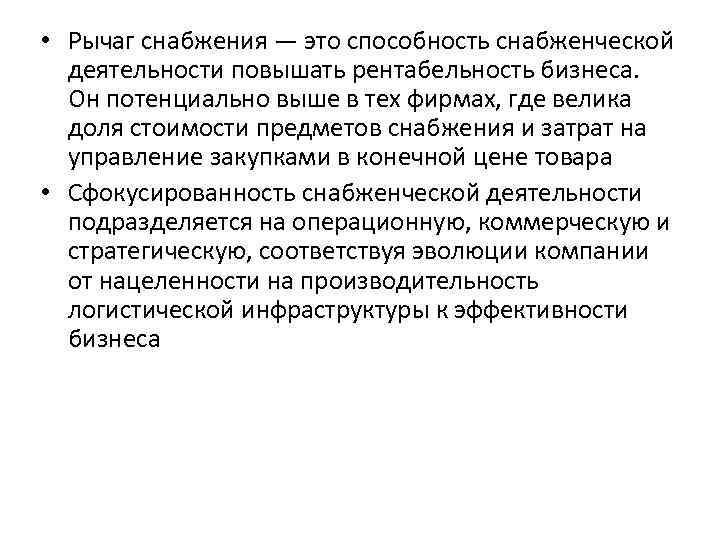 • Рычаг снабжения — это способность снабженческой деятельности повышать рентабельность бизнеса. Он потенциально выше в тех фирмах, где велика доля стоимости предметов снабжения и затрат на управление закупками в конечной цене товара
• Сфокусированность снабженческой деятельности подразделяется на операционную, коммерческую и стратегическую, соответствуя эволюции компании от нацеленности на производительность логистической инфраструктуры к эффективности бизнеса